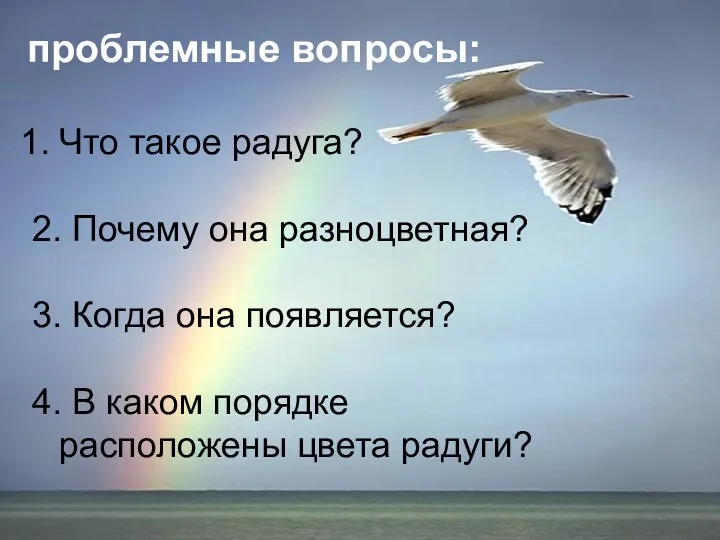 проблемные вопросы:

1. Что такое радуга?

2. Почему она разноцветная?

3. Когда она появляется?

4. В каком порядке расположены цвета радуги?